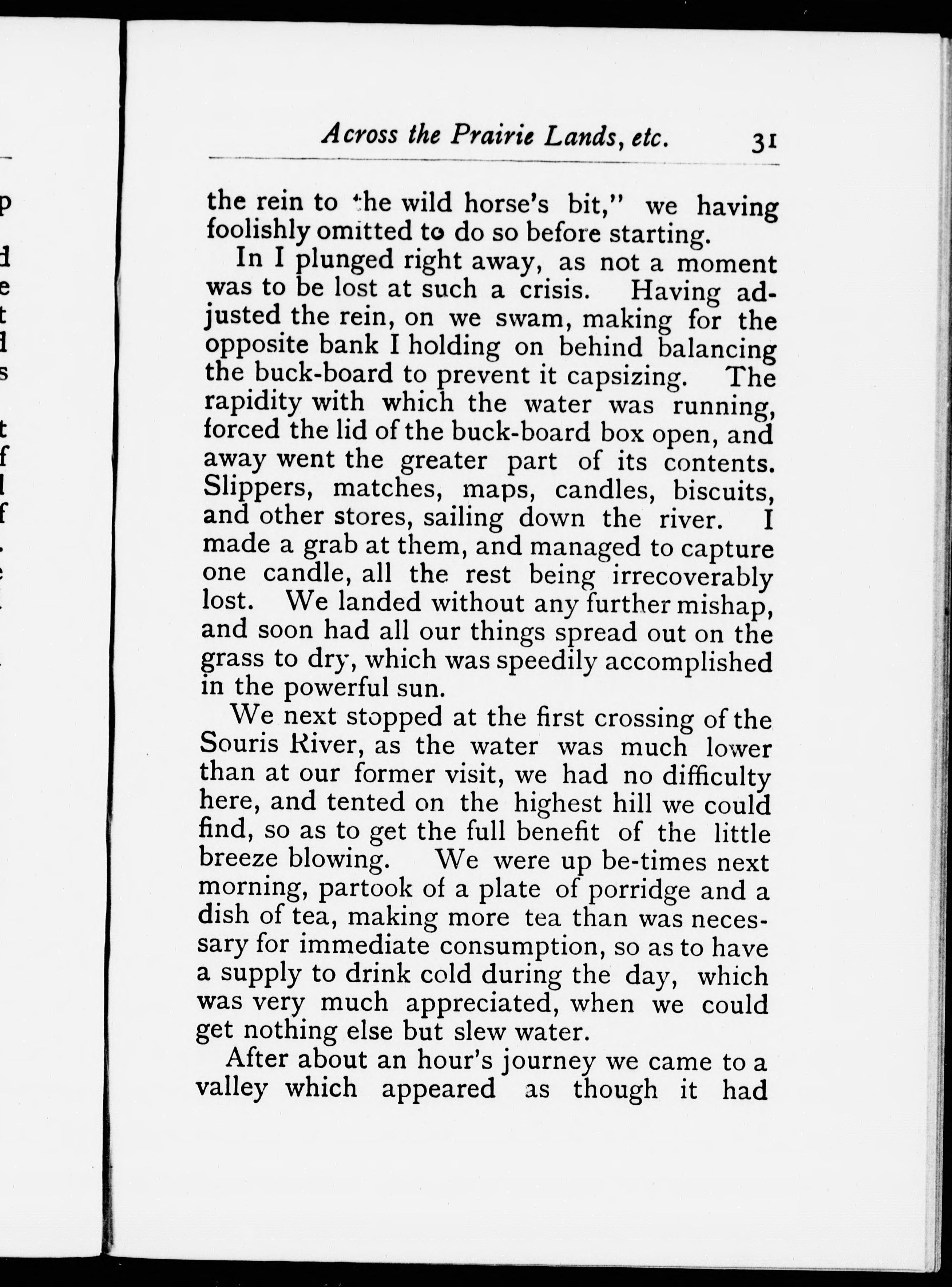 Across the Prairie Lands, etc. 31

the rein to the wild horse's bit," we having foolishly omitted to do so before starting.

In I plunged right away, as not a moment was to be lost at such a crisis. Having adjusted the rein, on we swam, making for the opposite bank I holding on behind balancing the buck-board to prevent it capsizing. The rapidity with which the water was running, forced the lid of the buck-board box open, and away went the greater part of its contents. Slippers, matches, maps, candles, biscuits, and other stores, sailing down the river. I made a grab at them, and managed to capture one candle, all the rest being irrecoverably lost. We landed without any further mishap, and soon had all our things spread out on the grass to dry, which was speedily accomplished in the powerful sun.

We next stopped at the first crossing of the Souris River, as the water was much lower than at our former visit, we had no difficulty here, and tented on the highest hill we could find, so as to get the full benefit of the little breeze blowing. We were up be-times next morning, partook of a plate of porridge and a dish of tea, making more tea than was necessary for immediate consumption, so as to have a supply to drink cold during the day, which was very much appreciated, when we could get nothing else but slew water.

After about an hour's journey we came to a valley which appeared as though it had